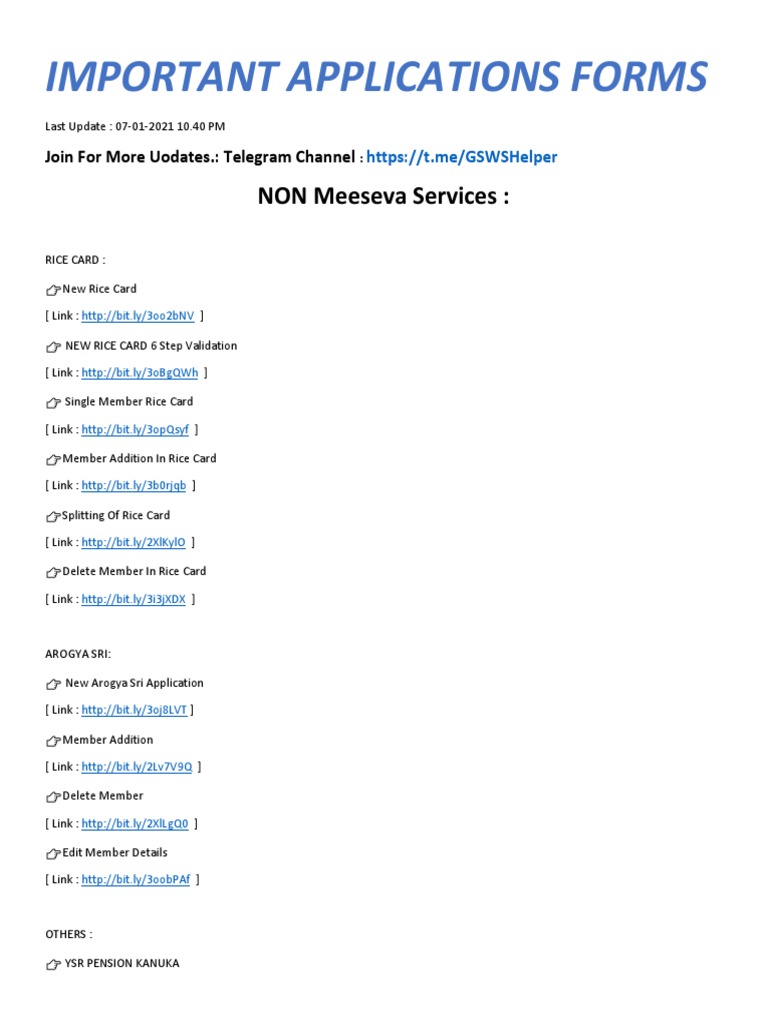 IMPORTANT APPLICATIONS FORMS

Last Update : 07-01-2021 10.40 PM

Join For More Uodates.: Telegram Channel : https://t.me/GSWSHelper

NON Meeseva Services :

RICE CARD :

👉New Rice Card

[ Link : http://bit.ly/3oo2bNV ]

👉 NEW RICE CARD 6 Step Validation

[ Link : http://bit.ly/3oBgQWh ]

👉 Single Member Rice Card

[ Link : http://bit.ly/3opQsyf ]

👉Member Addition In Rice Card

[ Link : http://bit.ly/3b0rjqb ]

👉Splitting Of Rice Card

[ Link : http://bit.ly/2XlKylO ]

👉Delete Member In Rice Card

[ Link : http://bit.ly/3i3jXDX ]

AROGYA SRI:

👉 New Arogya Sri Application

[ Link : http://bit.ly/3oj8LVT ]

👉Member Addition

[ Link : http://bit.ly/2Lv7V9Q ]

👉Delete Member

[ Link : http://bit.ly/2XlLgQ0 ]

👉Edit Member Details

[ Link : http://bit.ly/3oobPAf ]

OTHERS :

👉 YSR PENSION KANUKA